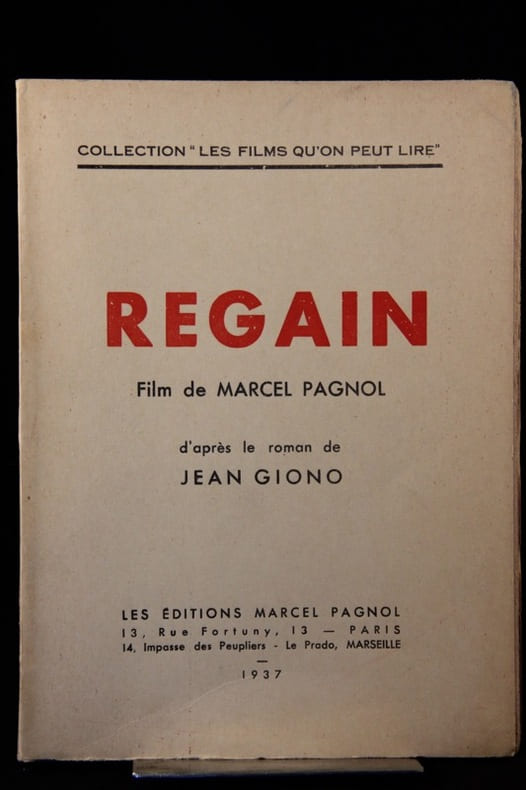 COLLECTION "LES FILMS QU'ON PEUT LIRE"

REGAIN

Film de MARCEL PAGNOL

d'après le roman de

JEAN GIONO

LES ÉDITIONS MARCEL PAGNOL
13, Rue Fortuny, 13 — PARIS
14, Impasse des Peupliers - Le Prado, MARSEILLE

1937